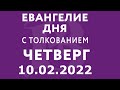 ЕВАНГЕЛИЕ ДНЯ
С ТОЛКОВАНИЕМ
ЧЕТВЕРГ
10.02.2022